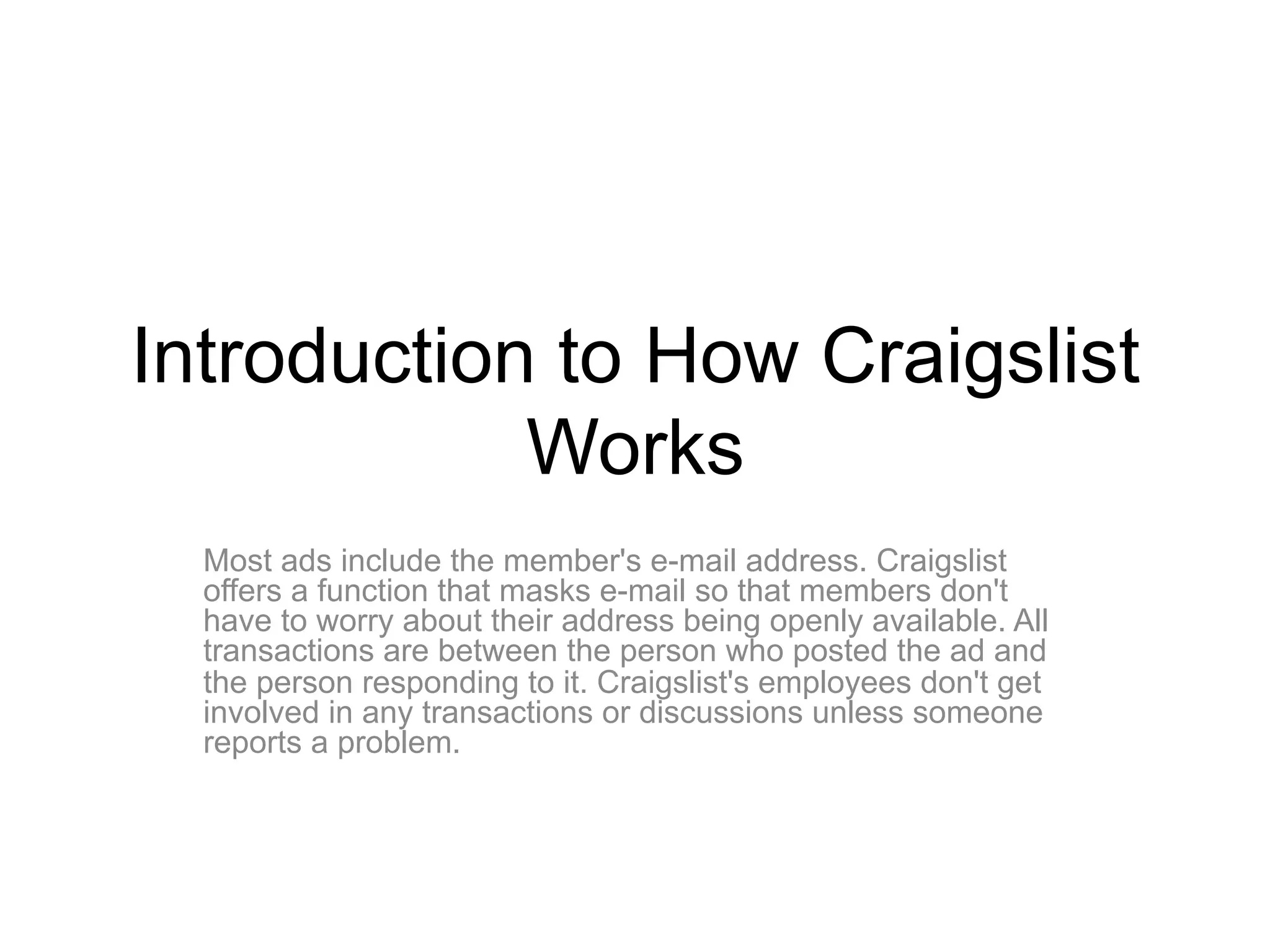 Introduction to How Craigslist Works

Most ads include the member's e-mail address. Craigslist offers a function that masks e-mail so that members don't have to worry about their address being openly available. All transactions are between the person who posted the ad and the person responding to it. Craigslist's employees don't get involved in any transactions or discussions unless someone reports a problem.